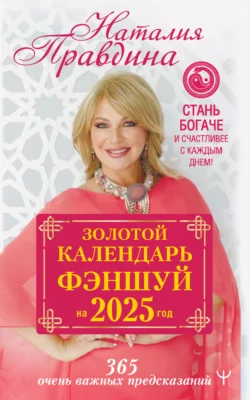 Наталия Правдина

СТАНЬ БОГАЧЕ И СЧАСТЛИВЕЕ С КАЖДЫМ ДНЕМ!

ЗОЛОТОЙ КАЛЕНДАРЬ ФЭНШУЙ на 2025 год

365 очень важных предсказаний